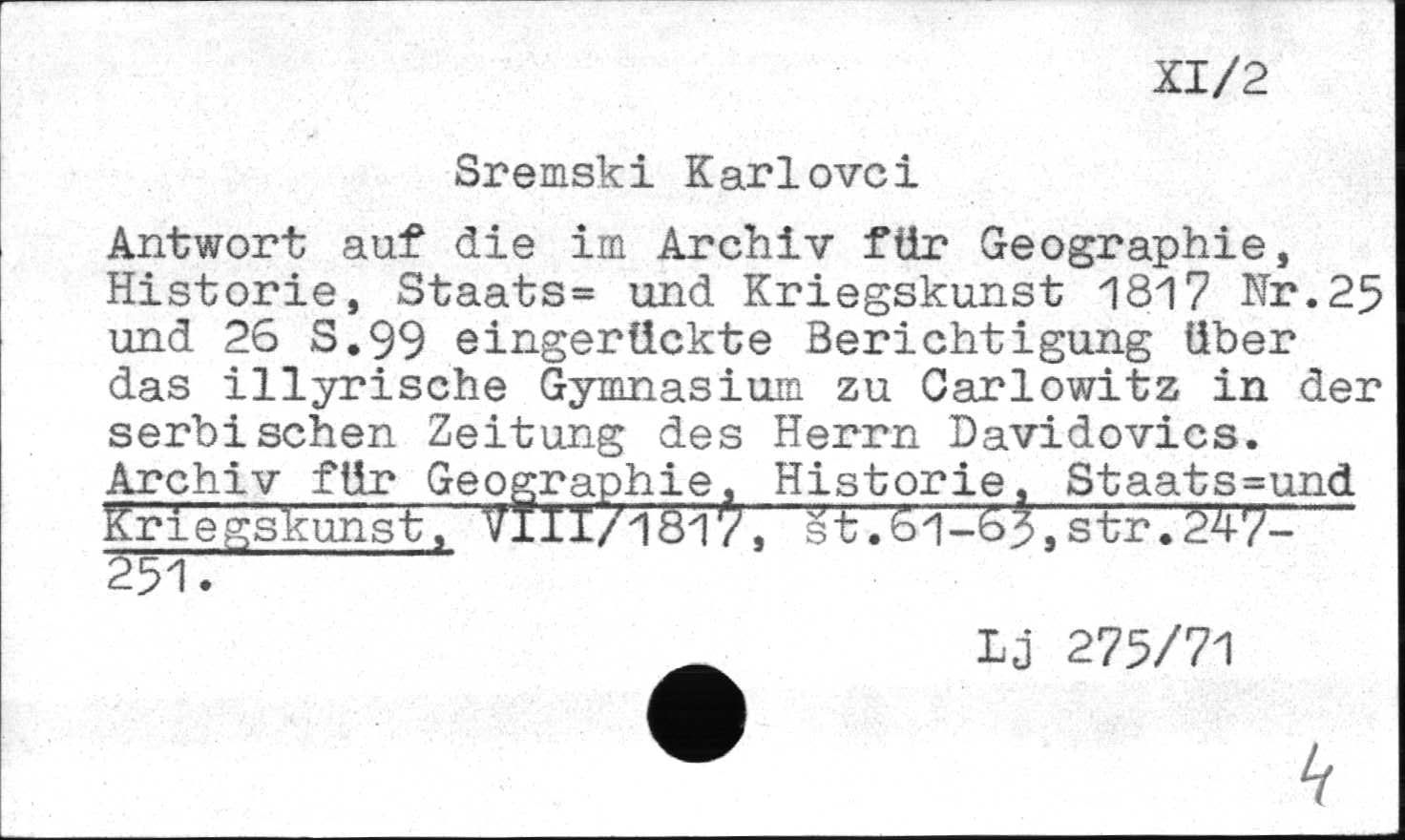 XI/2

Sremski Karlovci

Antwort auf die im Archiv für Geographie, Historie, Staats= und Kriegskunst 1817 Nr.25 und 26 S.99 eingerückte Berichtigung über das illyrische Gymnasium zu Carlowitz in der serbischen Zeitung des Herrn Davidovics. Archiv für Geographie, Historie, Staats=und Kriegskunst, VIII/1817, št.61-63,str.247-251.

Lj 275/71

4